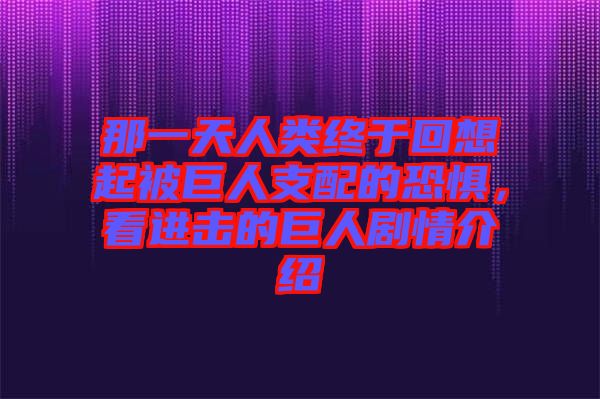 那一天人类终于回想起被巨人支配的恐惧，看进击的巨人剧情介绍